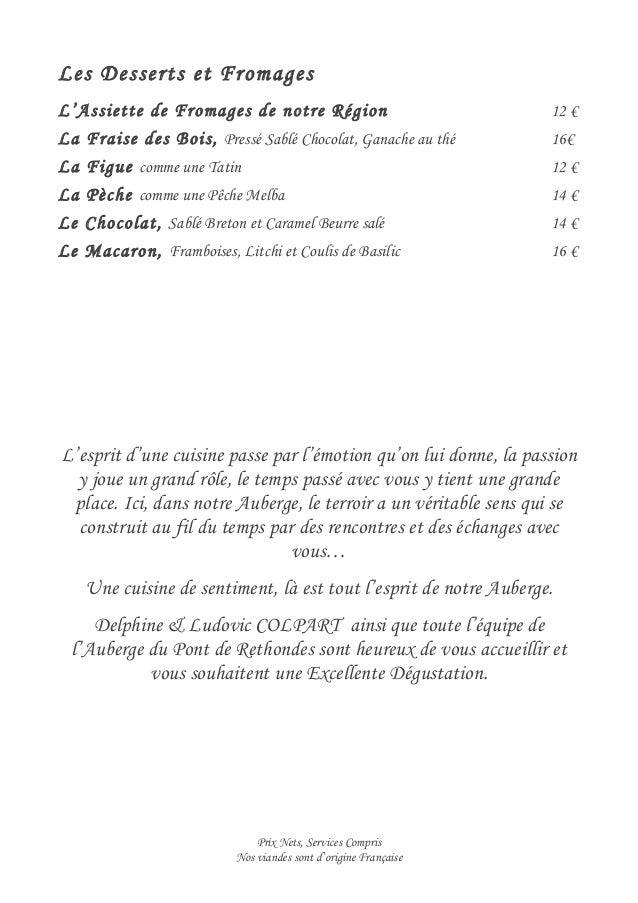 Les Desserts et Fromages

L'Assiette de Fromages de notre Région 12 €

La Fraise des Bois, Pressé Sablé Chocolat, Ganache au thé 16€

La Figue comme une Tatin 12 €

La Pèche comme une Pêche Melba 14 €

Le Chocolat, Sablé Breton et Caramel Beurre salé 14 €

Le Macaron, Framboises, Litchi et Coulis de Basilic 16 €

L'esprit d'une cuisine passe par l'émotion qu'on lui donne, la passion y joue un grand rôle, le temps passé avec vous y tient une grande place. Ici, dans notre Auberge, le terroir a un véritable sens qui se construit au fil du temps par des rencontres et des échanges avec vous…

Une cuisine de sentiment, là est tout l'esprit de notre Auberge.

Delphine & Ludovic COLPART ainsi que toute l'équipe de l'Auberge du Pont de Rethondes sont heureux de vous accueillir et vous souhaitent une Excellente Dégustation.

Prix Nets, Services Compris
Nos viandes sont d'origine Française